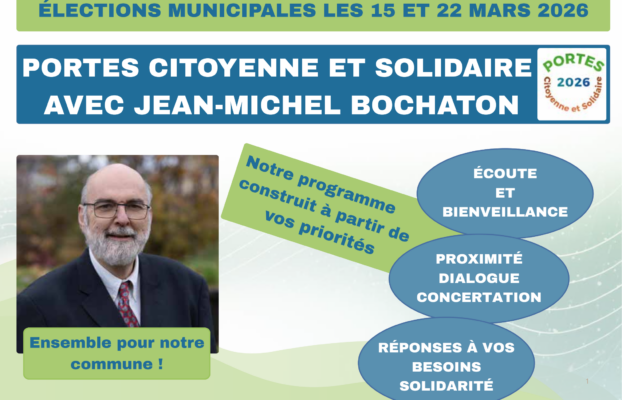 ÉLECTIONS MUNICIPALES LES 15 ET 22 MARS 2026

PORTES CITOYENNE ET SOLIDAIRE AVEC JEAN-MICHEL BOCHATON

PORTES
2026
Citoyenne et Solidaire

Notre programme construit à partir de vos priorités

ÉCOUTE ET BIENVEILLANCE

PROXIMITÉ DIALOGUE CONCERTATION

RÉPONSES À VOS BESOINS SOLIDARITÉ

Ensemble pour notre commune !